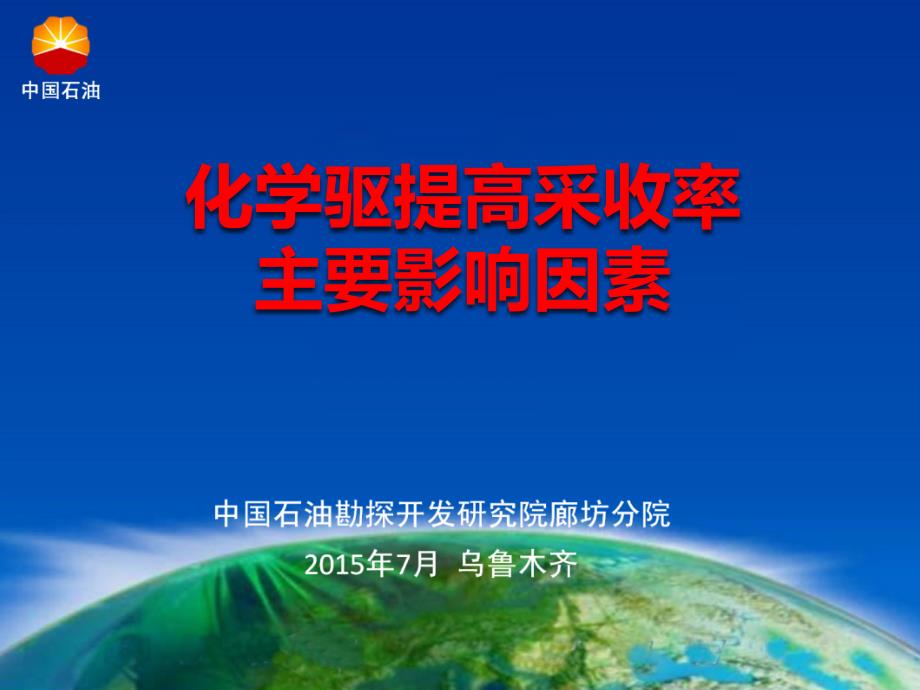 中国石油

化学驱提高采收率
主要影响因素

中国石油勘探开发研究院廊坊分院
2015年7月 乌鲁木齐